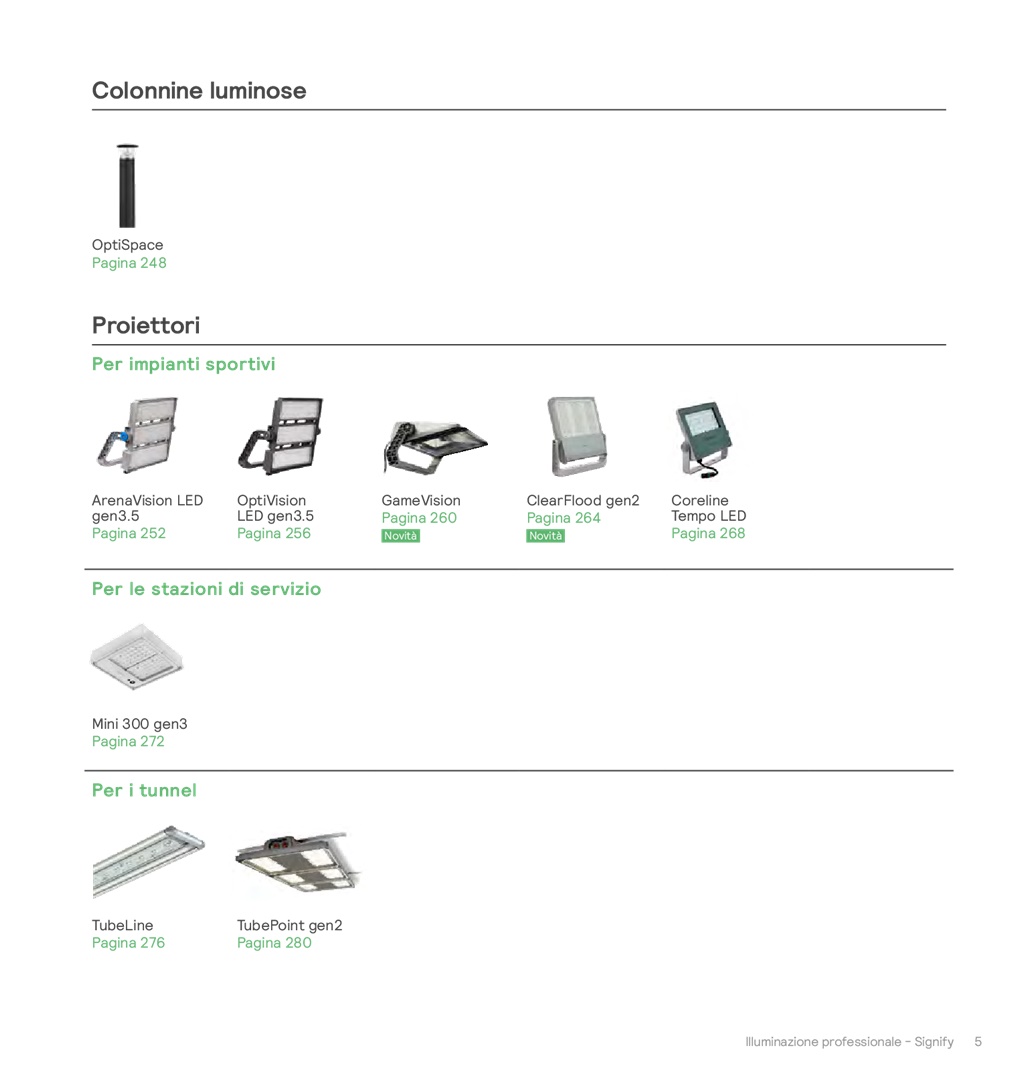 Colonnine luminose

OptiSpace
Pagina 248

Proiettori

Per impianti sportivi

ArenaVision LED gen3.5
Pagina 252

OptiVision LED gen3.5
Pagina 256

GameVision
Pagina 260
Novità

ClearFlood gen2
Pagina 264
Novità

Coreline Tempo LED
Pagina 268

Per le stazioni di servizio

Mini 300 gen3
Pagina 272

Per i tunnel

TubeLine
Pagina 276

TubePoint gen2
Pagina 280

Illuminazione professionale - Signify 5